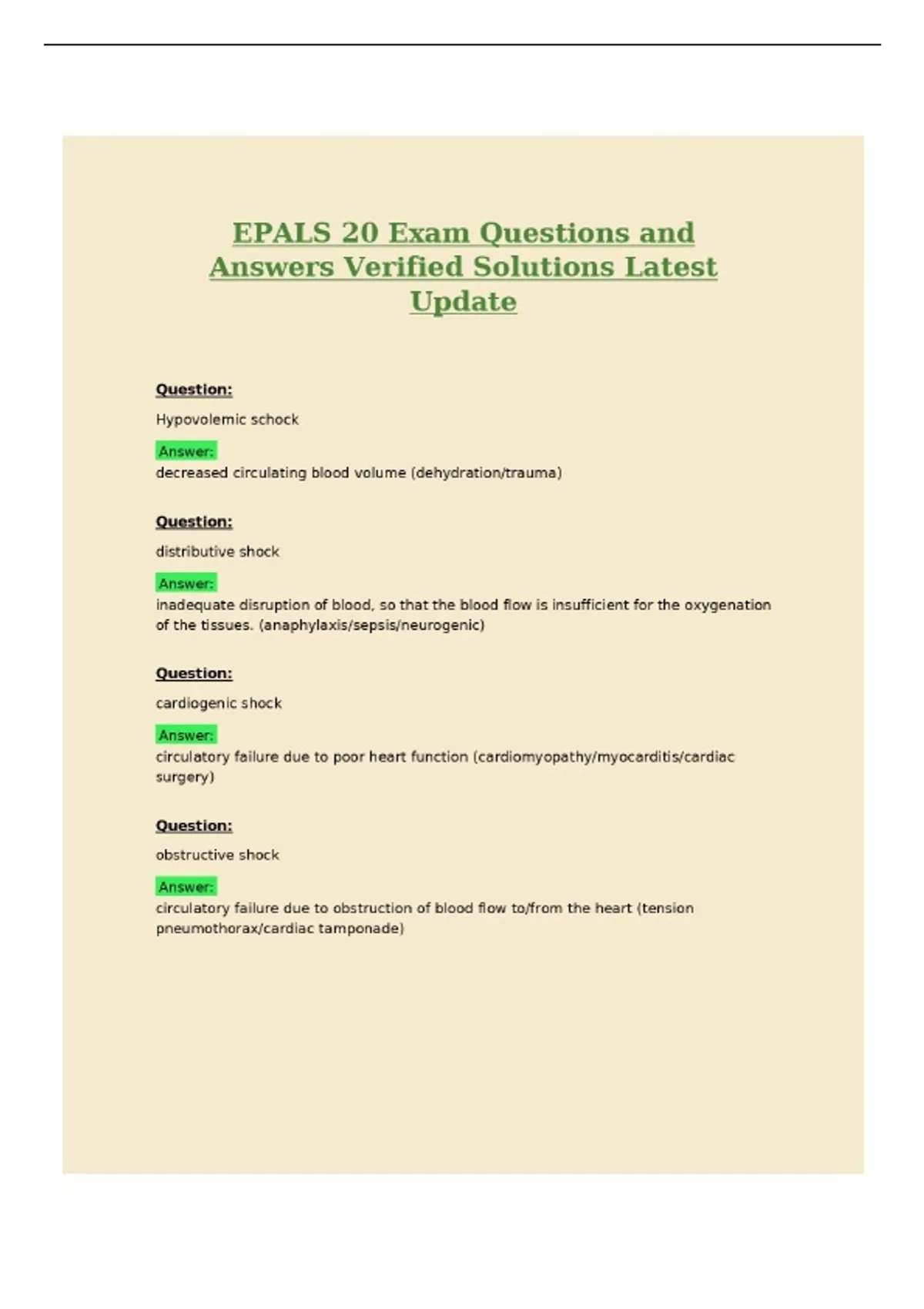 EPALS 20 Exam Questions and Answers Verified Solutions Latest Update

Question:

Hypovolemic schock

Answer:
decreased circulating blood volume (dehydration/trauma)

Question:

distributive shock

Answer:
inadequate disruption of blood, so that the blood flow is insufficient for the oxygenation of the tissues. (anaphylaxis/sepsis/neurogenic)

Question:

cardiogenic shock

Answer:
circulatory failure due to poor heart function (cardiomyopathy/myocarditis/cardiac surgery)

Question:

obstructive shock

Answer:
circulatory failure due to obstruction of blood flow to/from the heart (tension pneumothorax/cardiac tamponade)